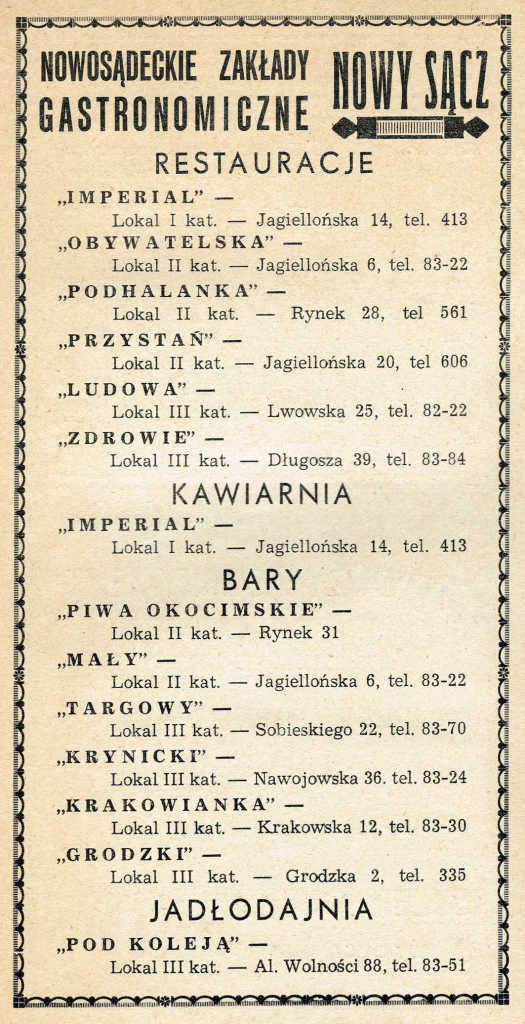 NOWOSĄDECKIE ZAKŁADY GASTRONOMICZNE

NOWY SĄCZ

RESTAURACJE

„IMPERIAL" —
Lokal I kat. — Jagiellońska 14, tel. 413

„OBYWATELSKA" —
Lokal II kat. — Jagiellońska 6, tel. 83-22

„PODHALANKA" —
Lokal II kat. — Rynek 28, tel 561

„PRZYSTAŃ" —
Lokal II kat. — Jagiellońska 20, tel 606

„LUDOWA" —
Lokal III kat. — Lwowska 25, tel. 82-22

„ZDROWIE" —
Lokal III kat. — Długosza 39, tel. 83-84

KAWIARNIA

„IMPERIAL" —
Lokal I kat. — Jagiellońska 14, tel. 413

BARY

„PIWA OKOCIMSKIE" —
Lokal II kat. — Rynek 31

„MAŁY" —
Lokal II kat. — Jagiellońska 6, tel. 83-22

„TARGOWY" —
Lokal III kat. — Sobieskiego 22, tel. 83-70

„KRYNICKI" —
Lokal III kat. — Nawojowska 36. tel. 83-24

„KRAKOWIANKA" —
Lokal III kat. — Krakowska 12, tel. 83-30

„GRODZKI" —
Lokal III kat. — Grodzka 2, tel. 335

JADŁODAJNIA

„POD KOLEJĄ" —
Lokal III kat. — Al. Wolności 88, tel. 83-51